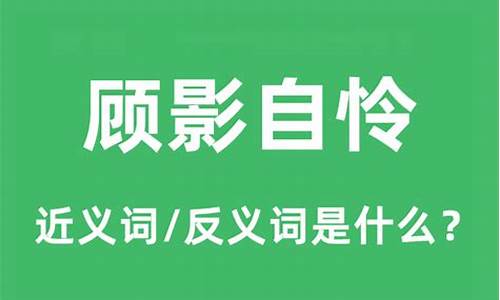 顾影自怜

近义词/反义词是什么？